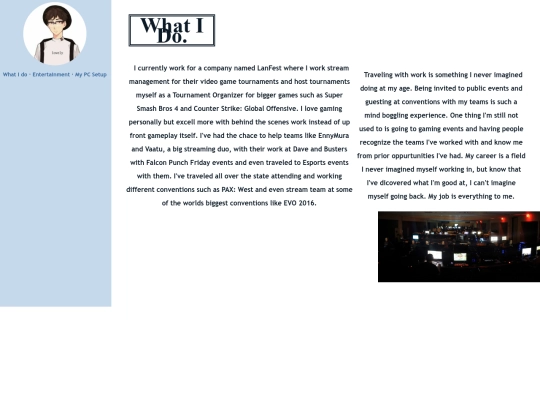 lonely

What I do - Entertainment - My PC Setup

What I Do.

I currently work for a company named LanFest where I work stream management for their video game tournaments and host tournaments myself as a Tournament Organizer for bigger games such as Super Smash Bros 4 and Counter Strike: Global Offensive. I love gaming personally but excell more with behind the scenes work instead of up front gameplay itself. I've had the chace to help teams like EnnyMura and Vaatu, a big streaming duo, with their work at Dave and Busters with Falcon Punch Friday events and even traveled to Esports events with them. I've traveled all over the state attending and working different conventions such as PAX: West and even stream team at some of the worlds biggest conventions like EVO 2016.

Traveling with work is something I never imagined doing at my age. Being invited to public events and guesting at conventions with my teams is such a mind boggling experience. One thing I'm still not used to is going to gaming events and having people recognize the teams I've worked with and know me from prior oppurtunities I've had. My career is a field I never imagined myself working in, but know that I've dicovered what I'm good at, I can't imagine myself going back. My job is everything to me.